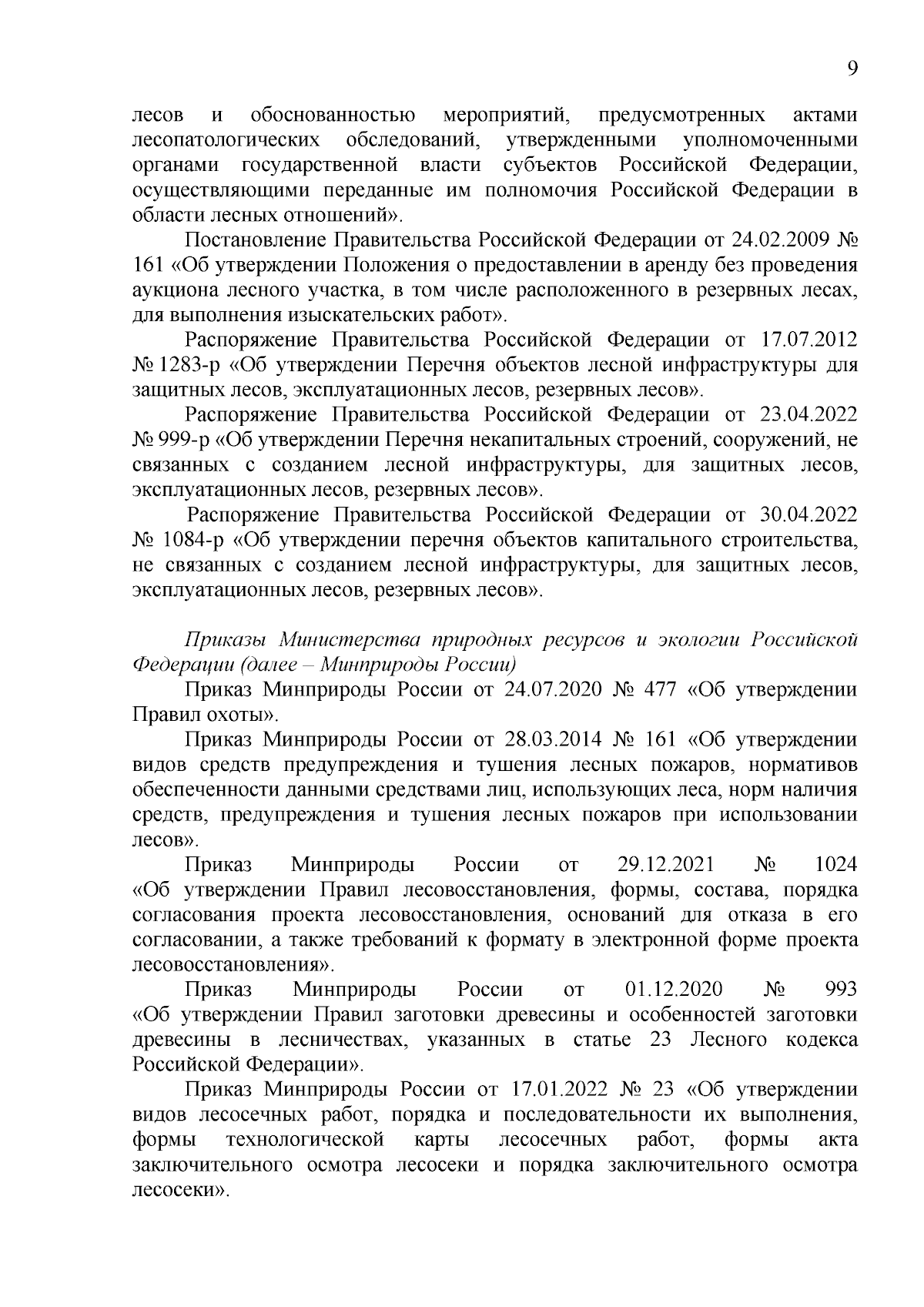 9

лесов и обоснованностью мероприятий, предусмотренных актами лесопатологических обследований, утвержденными уполномоченными органами государственной власти субъектов Российской Федерации, осуществляющими переданные им полномочия Российской Федерации в области лесных отношений».

Постановление Правительства Российской Федерации от 24.02.2009 № 161 «Об утверждении Положения о предоставлении в аренду без проведения аукциона лесного участка, в том числе расположенного в резервных лесах, для выполнения изыскательских работ».

Распоряжение Правительства Российской Федерации от 17.07.2012 № 1283-р «Об утверждении Перечня объектов лесной инфраструктуры для защитных лесов, эксплуатационных лесов, резервных лесов».

Распоряжение Правительства Российской Федерации от 23.04.2022 № 999-р «Об утверждении Перечня некапитальных строений, сооружений, не связанных с созданием лесной инфраструктуры, для защитных лесов, эксплуатационных лесов, резервных лесов».

Распоряжение Правительства Российской Федерации от 30.04.2022 № 1084-р «Об утверждении перечня объектов капитального строительства, не связанных с созданием лесной инфраструктуры, для защитных лесов, эксплуатационных лесов, резервных лесов».

Приказы Министерства природных ресурсов и экологии Российской Федерации (далее – Минприроды России)

Приказ Минприроды России от 24.07.2020 № 477 «Об утверждении Правил охоты».

Приказ Минприроды России от 28.03.2014 № 161 «Об утверждении видов средств предупреждения и тушения лесных пожаров, нормативов обеспеченности данными средствами лиц, использующих леса, норм наличия средств, предупреждения и тушения лесных пожаров при использовании лесов».

Приказ Минприроды России от 29.12.2021 № 1024 «Об утверждении Правил лесовосстановления, формы, состава, порядка согласования проекта лесовосстановления, оснований для отказа в его согласовании, а также требований к формату в электронной форме проекта лесовосстановления».

Приказ Минприроды России от 01.12.2020 № 993 «Об утверждении Правил заготовки древесины и особенностей заготовки древесины в лесничествах, указанных в статье 23 Лесного кодекса Российской Федерации».

Приказ Минприроды России от 17.01.2022 № 23 «Об утверждении видов лесосечных работ, порядка и последовательности их выполнения, формы технологической карты лесосечных работ, формы акта заключительного осмотра лесосеки и порядка заключительного осмотра лесосеки».